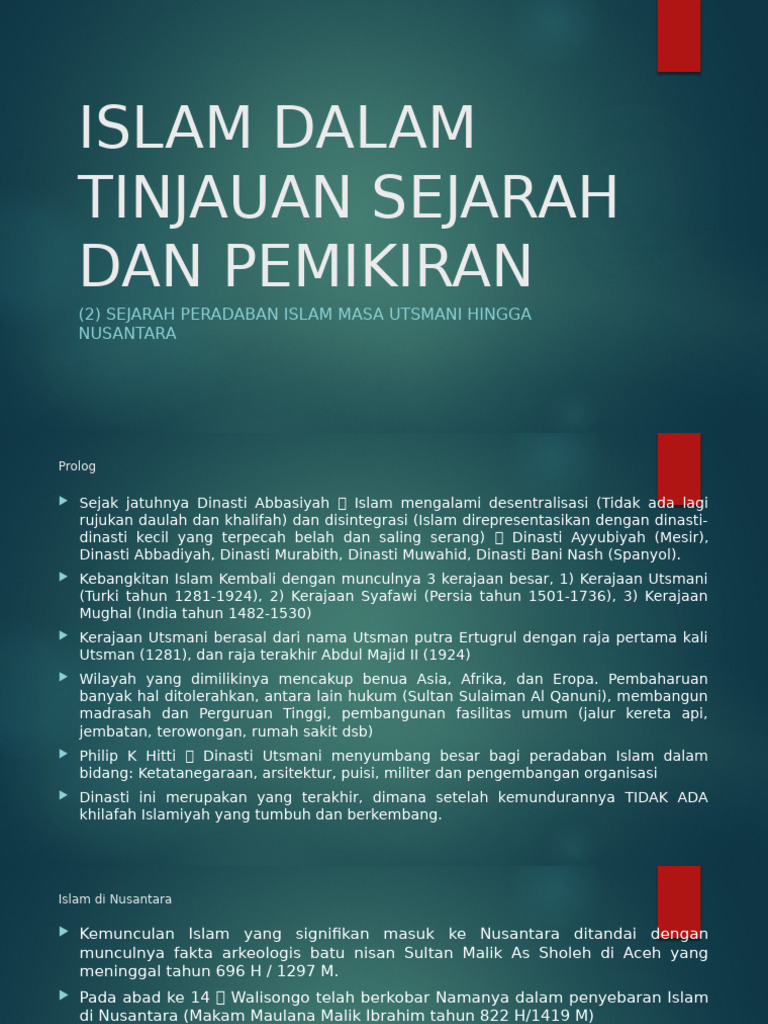 ISLAM DALAM TINJAUAN SEJARAH DAN PEMIKIRAN

(2) SEJARAH PERADABAN ISLAM MASA UTSMANI HINGGA NUSANTARA

Prolog

Sejak jatuhnya Dinasti Abbasiyah  Islam mengalami desentralisasi (Tidak ada lagi rujukan daulah dan khalifah) dan disintegrasi (Islam direpresentasikan dengan dinasti-dinasti kecil yang terpecah belah dan saling serang)  Dinasti Ayyubiyah (Mesir), Dinasti Abbadiyah, Dinasti Murabith, Dinasti Muwahid, Dinasti Bani Nash (Spanyol).

Kebangkitan Islam Kembali dengan munculnya 3 kerajaan besar, 1) Kerajaan Utsmani (Turki tahun 1281-1924), 2) Kerajaan Syafawi (Persia tahun 1501-1736), 3) Kerajaan Mughal (India tahun 1482-1530)

Kerajaan Utsmani berasal dari nama Utsman putra Ertugrul dengan raja pertama kali Utsman (1281), dan raja terakhir Abdul Majid II (1924)

Wilayah yang dimilikinya mencakup benua Asia, Afrika, dan Eropa. Pembaharuan banyak hal ditolerahkan, antara lain hukum (Sultan Sulaiman Al Qanuni), membangun madrasah dan Perguruan Tinggi, pembangunan fasilitas umum (jalur kereta api, jembatan, terowongan, rumah sakit dsb)

Philip K Hitti  Dinasti Utsmani menyumbang besar bagi peradaban Islam dalam bidang: Ketatanegaraan, arsitektur, puisi, militer dan pengembangan organisasi

Dinasti ini merupakan yang terakhir, dimana setelah kemundurannya TIDAK ADA khilafah Islamiyah yang tumbuh dan berkembang.

Islam di Nusantara

Kemunculan Islam yang signifikan masuk ke Nusantara ditandai dengan munculnya fakta arkeologis batu nisan Sultan Malik As Sholeh di Aceh yang meninggal tahun 696 H / 1297 M.

Pada abad ke 14  Walisongo telah berkobar Namanya dalam penyebaran Islam di Nusantara (Makam Maulana Malik Ibrahim tahun 822 H/1419 M)